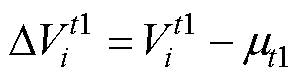 $\Delta V_i^{t1} = V_i^{t1} - \mu_{t1}$